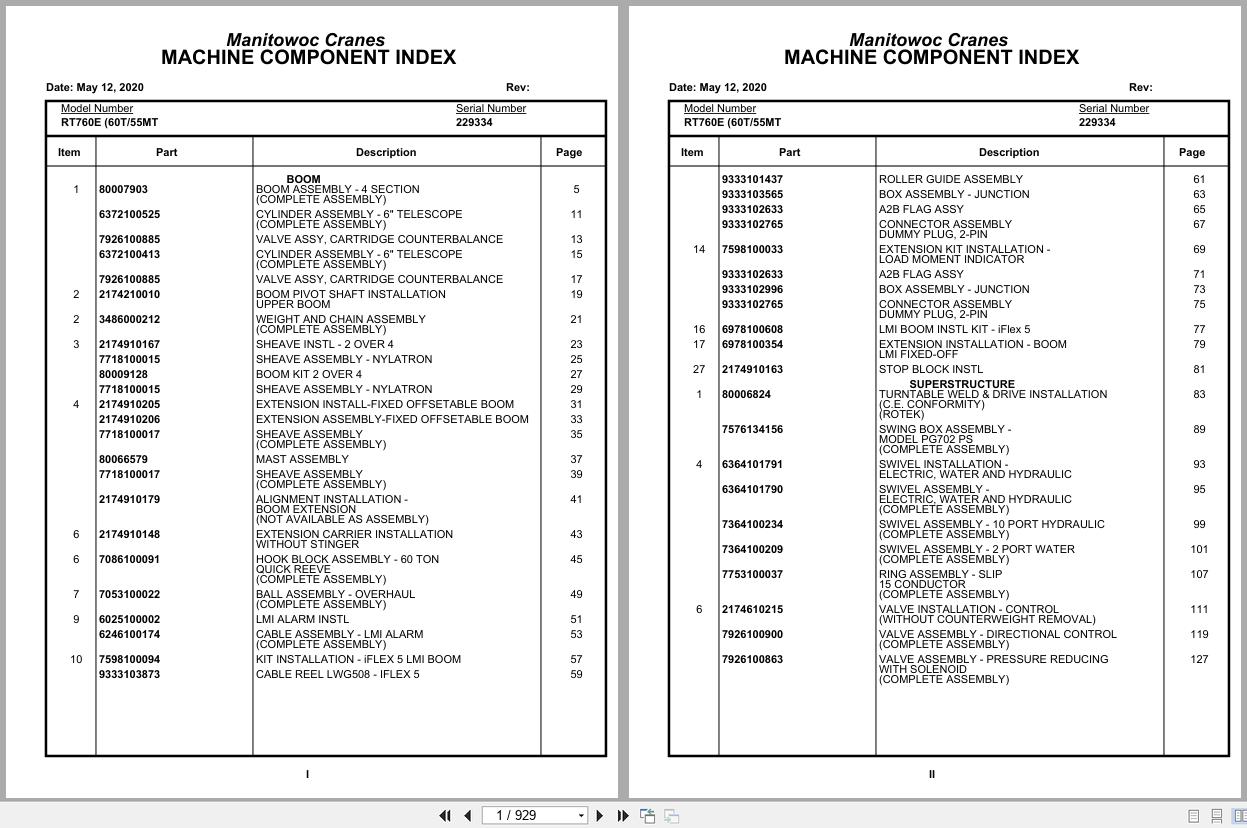 Manitowoc Cranes
MACHINE COMPONENT INDEX

Date: May 12, 2020 Rev:

Model Number
RT760E (60T/55MT

Serial Number
229334

| Item | Part | Description | Page |
|---|---|---|---|
| | | BOOM | |
| 1 | 80007903 | BOOM ASSEMBLY - 4 SECTION (COMPLETE ASSEMBLY) | 5 |
| | 6372100525 | CYLINDER ASSEMBLY - 6" TELESCOPE (COMPLETE ASSEMBLY) | 11 |
| | 7926100885 | VALVE ASSY, CARTRIDGE COUNTERBALANCE | 13 |
| | 6372100413 | CYLINDER ASSEMBLY - 6" TELESCOPE (COMPLETE ASSEMBLY) | 15 |
| | 7926100885 | VALVE ASSY, CARTRIDGE COUNTERBALANCE | 17 |
| 2 | 2174210010 | BOOM PIVOT SHAFT INSTALLATION UPPER BOOM | 19 |
| 2 | 3486000212 | WEIGHT AND CHAIN ASSEMBLY (COMPLETE ASSEMBLY) | 21 |
| 3 | 2174910167 | SHEAVE INSTL - 2 OVER 4 | 23 |
| | 7718100015 | SHEAVE ASSEMBLY - NYLATRON | 25 |
| | 80009128 | BOOM KIT 2 OVER 4 | 27 |
| | 7718100015 | SHEAVE ASSEMBLY - NYLATRON | 29 |
| 4 | 2174910205 | EXTENSION INSTALL-FIXED OFFSETABLE BOOM | 31 |
| | 2174910206 | EXTENSION ASSEMBLY-FIXED OFFSETABLE BOOM | 33 |
| | 7718100017 | SHEAVE ASSEMBLY (COMPLETE ASSEMBLY) | 35 |
| | 80066579 | MAST ASSEMBLY | 37 |
| | 7718100017 | SHEAVE ASSEMBLY (COMPLETE ASSEMBLY) | 39 |
| | 2174910179 | ALIGNMENT INSTALLATION - BOOM EXTENSION (NOT AVAILABLE AS ASSEMBLY) | 41 |
| 6 | 2174910148 | EXTENSION CARRIER INSTALLATION WITHOUT STINGER | 43 |
| 6 | 7086100091 | HOOK BLOCK ASSEMBLY - 60 TON QUICK REEVE (COMPLETE ASSEMBLY) | 45 |
| 7 | 7053100022 | BALL ASSEMBLY - OVERHAUL (COMPLETE ASSEMBLY) | 49 |
| 9 | 6025100002 | LMI ALARM INSTL | 51 |
| | 6246100174 | CABLE ASSEMBLY - LMI ALARM (COMPLETE ASSEMBLY) | 53 |
| 10 | 7598100094 | KIT INSTALLATION - iFLEX 5 LMI BOOM | 57 |
| | 9333103873 | CABLE REEL LWG508 - IFLEX 5 | 59 |

I

Manitowoc Cranes
MACHINE COMPONENT INDEX

Date: May 12, 2020 Rev:

Model Number
RT760E (60T/55MT

Serial Number
229334

| Item | Part | Description | Page |
|---|---|---|---|
| | 9333101437 | ROLLER GUIDE ASSEMBLY | 61 |
| | 9333103565 | BOX ASSEMBLY - JUNCTION | 63 |
| | 9333102633 | A2B FLAG ASSY | 65 |
| | 9333102765 | CONNECTOR ASSEMBLY DUMMY PLUG, 2-PIN | 67 |
| 14 | 7598100033 | EXTENSION KIT INSTALLATION - LOAD MOMENT INDICATOR | 69 |
| | 9333102633 | A2B FLAG ASSY | 71 |
| | 9333102996 | BOX ASSEMBLY - JUNCTION | 73 |
| | 9333102765 | CONNECTOR ASSEMBLY DUMMY PLUG, 2-PIN | 75 |
| 16 | 6978100608 | LMI BOOM INSTL KIT - iFlex 5 | 77 |
| 17 | 6978100354 | EXTENSION INSTALLATION - BOOM LMI FIXED-OFF | 79 |
| 27 | 2174910163 | STOP BLOCK INSTL | 81 |
| | | SUPERSTRUCTURE | |
| 1 | 80006824 | TURNTABLE WELD & DRIVE INSTALLATION (C.E. CONFORMITY) (ROTEK) | 83 |
| | 7576134156 | SWING BOX ASSEMBLY - MODEL PG702 PS (COMPLETE ASSEMBLY) | 89 |
| 4 | 6364101791 | SWIVEL INSTALLATION - ELECTRIC, WATER AND HYDRAULIC | 93 |
| | 6364101790 | SWIVEL ASSEMBLY - ELECTRIC, WATER AND HYDRAULIC (COMPLETE ASSEMBLY) | 95 |
| | 7364100234 | SWIVEL ASSEMBLY - 10 PORT HYDRAULIC (COMPLETE ASSEMBLY) | 99 |
| | 7364100209 | SWIVEL ASSEMBLY - 2 PORT WATER (COMPLETE ASSEMBLY) | 101 |
| | 7753100037 | RING ASSEMBLY - SLIP 15 CONDUCTOR (COMPLETE ASSEMBLY) | 107 |
| 6 | 2174610215 | VALVE INSTALLATION - CONTROL (WITHOUT COUNTERWEIGHT REMOVAL) | 111 |
| | 7926100900 | VALVE ASSEMBLY - DIRECTIONAL CONTROL (COMPLETE ASSEMBLY) | 119 |
| | 7926100863 | VALVE ASSEMBLY - PRESSURE REDUCING WITH SOLENOID (COMPLETE ASSEMBLY) | 127 |

II

1 / 929